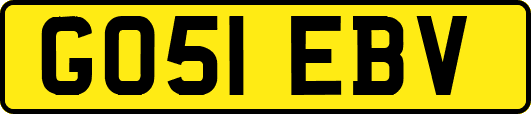 GO51 EBV